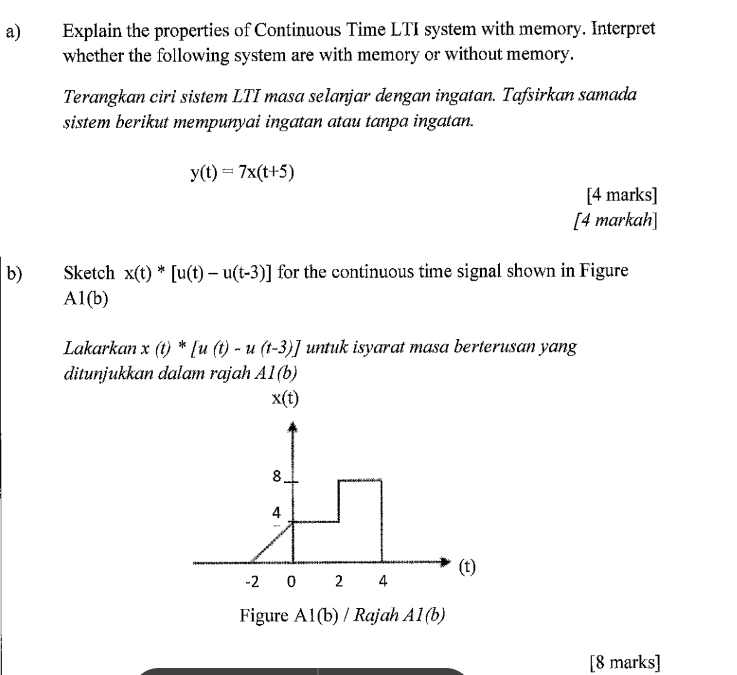 a) Explain the properties of Continuous Time LTI system with memory. Interpret whether the following system are with memory or without memory.

Terangkan ciri sistem LTI masa selanjar dengan ingatan. Tafsirkan samada sistem berikut mempunyai ingatan atau tanpa ingatan.

$y(t) = 7x(t+5)$

[4 marks]
[4 markah]

b) Sketch $x(t) * [u(t) - u(t-3)]$ for the continuous time signal shown in Figure A1(b)

Lakarkan $x(t) * [u(t) - u(t-3)]$ untuk isyarat masa berterusan yang ditunjukkan dalam rajah A1(b)

x(t)

8
4
-2 0 2 4 (t)

Figure A1(b) / Rajah A1(b)

[8 marks]